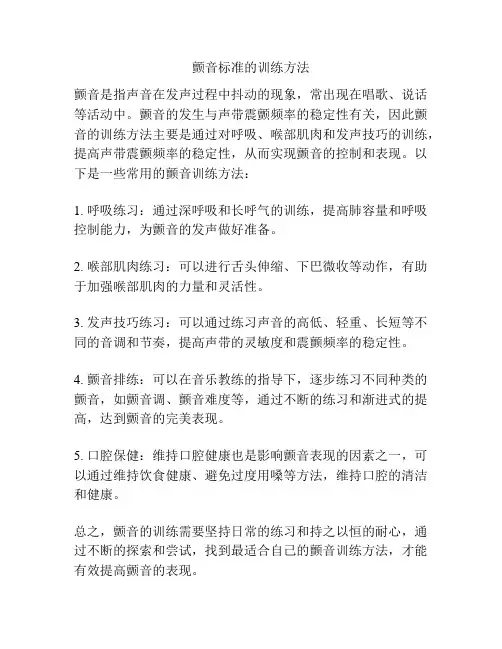 颤音标准的训练方法

颤音是指声音在发声过程中抖动的现象，常出现在唱歌、说话等活动中。颤音的发生与声带震颤频率的稳定性有关，因此颤音的训练方法主要是通过对呼吸、喉部肌肉和发声技巧的训练，提高声带震颤频率的稳定性，从而实现颤音的控制和表现。以下是一些常用的颤音训练方法：

1. 呼吸练习：通过深呼吸和长呼气的训练，提高肺容量和呼吸控制能力，为颤音的发声做好准备。

2. 喉部肌肉练习：可以进行舌头伸缩、下巴微收等动作，有助于加强喉部肌肉的力量和灵活性。

3. 发声技巧练习：可以通过练习声音的高低、轻重、长短等不同的音调和节奏，提高声带的灵敏度和震颤频率的稳定性。

4. 颤音排练：可以在音乐教练的指导下，逐步练习不同种类的颤音，如颤音调、颤音难度等，通过不断的练习和渐进式的提高，达到颤音的完美表现。

5. 口腔保健：维持口腔健康也是影响颤音表现的因素之一，可以通过维持饮食健康、避免过度用嗓等方法，维持口腔的清洁和健康。

总之，颤音的训练需要坚持日常的练习和持之以恒的耐心，通过不断的探索和尝试，找到最适合自己的颤音训练方法，才能有效提高颤音的表现。